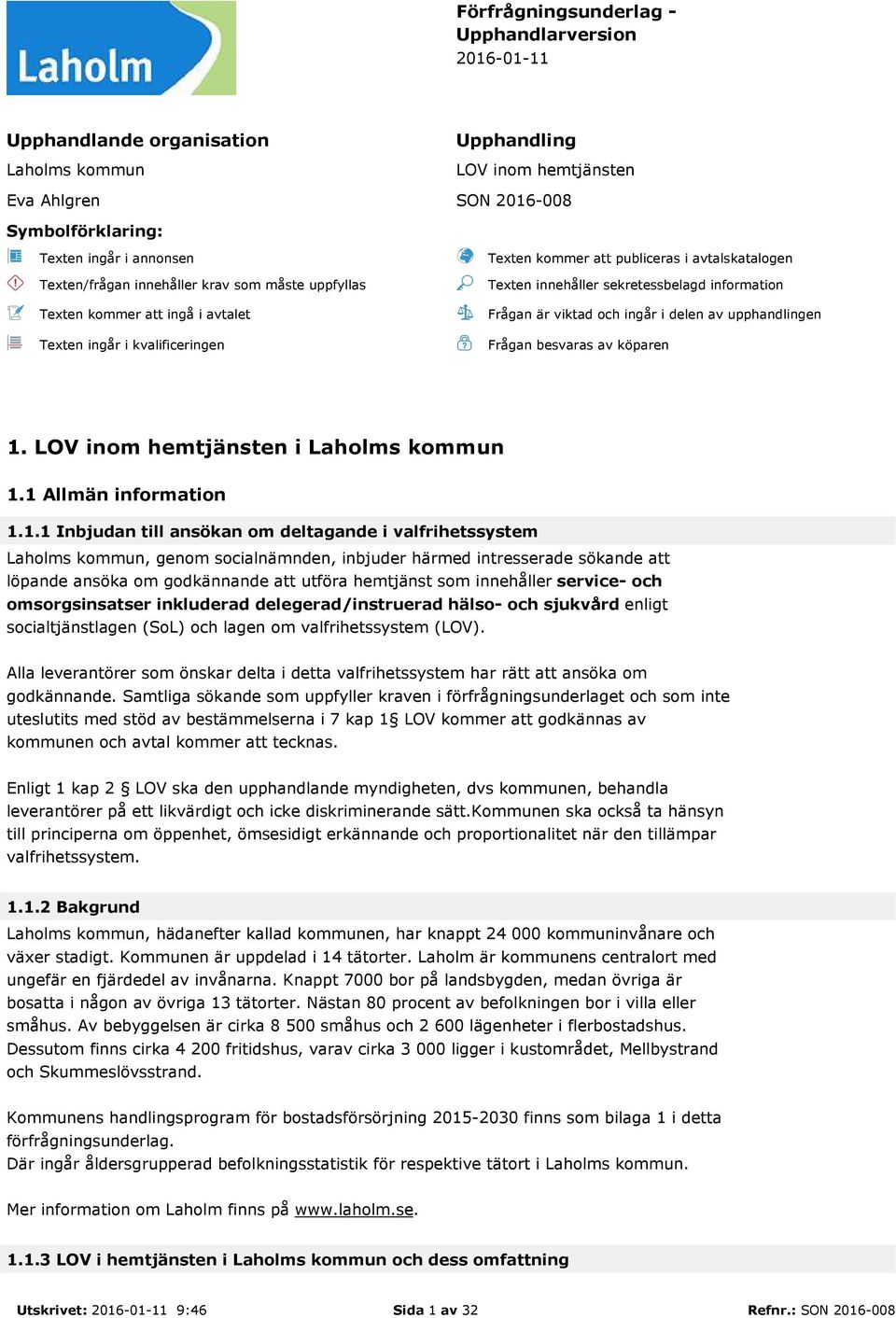 Laholm

Förfrågningsunderlag - Upphandlarversion
2016-01-11

Upphandlande organisation
Laholms kommun
Eva Ahlgren

Upphandling
LOV inom hemtjänsten
SON 2016-008

Symbolförklaring:
Texten ingår i annonsen
Texten/frågan innehåller krav som måste uppfyllas
Texten kommer att ingå i avtalet
Texten ingår i kvalificeringen
Texten kommer att publiceras i avtalskatalogen
Texten innehåller sekretessbelagd information
Frågan är viktad och ingår i delen av upphandlingen
Frågan besvaras av köparen

1. LOV inom hemtjänsten i Laholms kommun

1.1 Allmän information

1.1.1 Inbjudan till ansökan om deltagande i valfrihetssystem
Laholms kommun, genom socialnämnden, inbjuder härmed intresserade sökande att löpande ansöka om godkännande att utföra hemtjänst som innehåller service- och omsorgsinsatser inkluderad delegerad/instruerad hälso- och sjukvård enligt socialtjänstlagen (SoL) och lagen om valfrihetssystem (LOV).

Alla leverantörer som önskar delta i detta valfrihetssystem har rätt att ansöka om godkännande. Samtliga sökande som uppfyller kraven i förfrågningsunderlaget och som inte uteslutits med stöd av bestämmelserna i 7 kap 1§ LOV kommer att godkännas av kommunen och avtal kommer att tecknas.

Enligt 1 kap 2 § LOV ska den upphandlande myndigheten, dvs kommunen, behandla leverantörer på ett likvärdigt och icke diskriminerande sätt.Kommunen ska också ta hänsyn till principerna om öppenhet, ömsesidigt erkännande och proportionalitet när den tillämpar valfrihetssystem.

1.1.2 Bakgrund
Laholms kommun, hädanefter kallad kommunen, har knappt 24 000 kommuninvånare och växer stadigt. Kommunen är uppdelad i 14 tätorter. Laholm är kommunens centralort med ungefär en fjärdedel av invånarna. Knappt 7000 bor på landsbygden, medan övriga är bosatta i någon av övriga 13 tätorter. Nästan 80 procent av befolkningen bor i villa eller småhus. Av bebyggelsen är cirka 8 500 småhus och 2 600 lägenheter i flerbostadshus. Dessutom finns cirka 4 200 fritidshus, varav cirka 3 000 ligger i kustområdet, Mellbystrand och Skummeslövsstrand.

Kommunens handlingsprogram för bostadsförsörjning 2015-2030 finns som bilaga 1 i detta förfrågningsunderlag.
Där ingår åldersgrupperad befolkningsstatistik för respektive tätort i Laholms kommun.

Mer information om Laholm finns på www.laholm.se.

1.1.3 LOV i hemtjänsten i Laholms kommun och dess omfattning

Utskrivet: 2016-01-11 9:46
Sida 1 av 32
Refnr.: SON 2016-008